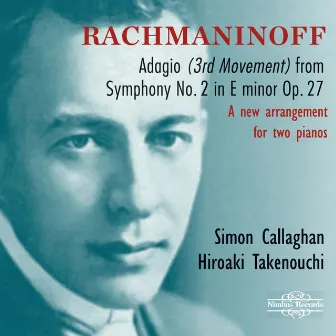 RACHMANINOFF

Adagio (3rd Movement) from Symphony No. 2 in E minor Op. 27

A new arrangement for two pianos

Simon Callaghan
Hiroaki Takenouchi

Nimbus Records